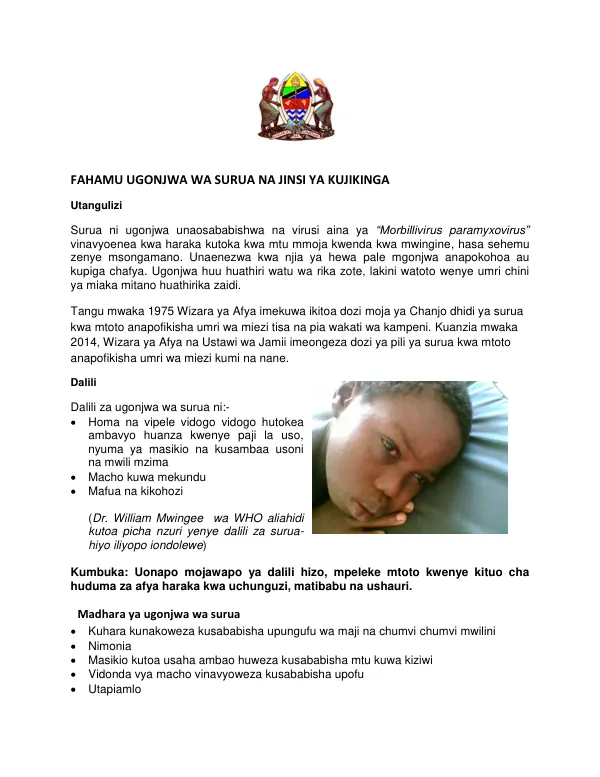 FAHAMU UGONJWA WA SURUA NA JINSI YA KUJIKINGA

Utangulizi

Surua ni ugonjwa unaosababishwa na virusi aina ya "Morbillivirus paramyxovirus" vinavyoenea kwa haraka kutoka kwa mtu mmoja kwenda kwa mwingine, hasa sehemu zenye msongamano. Unaenezwa kwa njia ya hewa pale mgonjwa anapokohoa au kupiga chafya. Ugonjwa huu huathiri watu wa rika zote, lakini watoto wenye umri chini ya miaka mitano huathirika zaidi.

Tangu mwaka 1975 Wizara ya Afya imekuwa ikitoa dozi moja ya Chanjo dhidi ya surua kwa mtoto anapofikisha umri wa miezi tisa na pia wakati wa kampeni. Kuanzia mwaka 2014, Wizara ya Afya na Ustawi wa Jamii imeongeza dozi ya pili ya surua kwa mtoto anapofikisha umri wa miezi kumi na nane.

Dalili

Dalili za ugonjwa wa surua ni:-
• Homa na vipele vidogo vidogo hutokea ambavyo huanza kwenye paji la uso, nyuma ya masikio na kusambaa usoni na mwili mzima
• Macho kuwa mekundu
• Mafua na kikohozi

(Dr. William Mwingee wa WHO aliahidi kutoa picha nzuri yenye dalili za surua-hiyo iliyopo iondolewe)

Kumbuka: Uonapo mojawapo ya dalili hizo, mpeleke mtoto kwenye kituo cha huduma za afya haraka kwa uchunguzi, matibabu na ushauri.

Madhara ya ugonjwa wa surua
• Kuhara kunakoweza kusababisha upungufu wa maji na chumvi chumvi mwilini
• Nimonia
• Masikio kutoa usaha ambao huweza kusababisha mtu kuwa kiziwi
• Vidonda vya macho vinavyoweza kusababisha upofu
• Utapiamlo